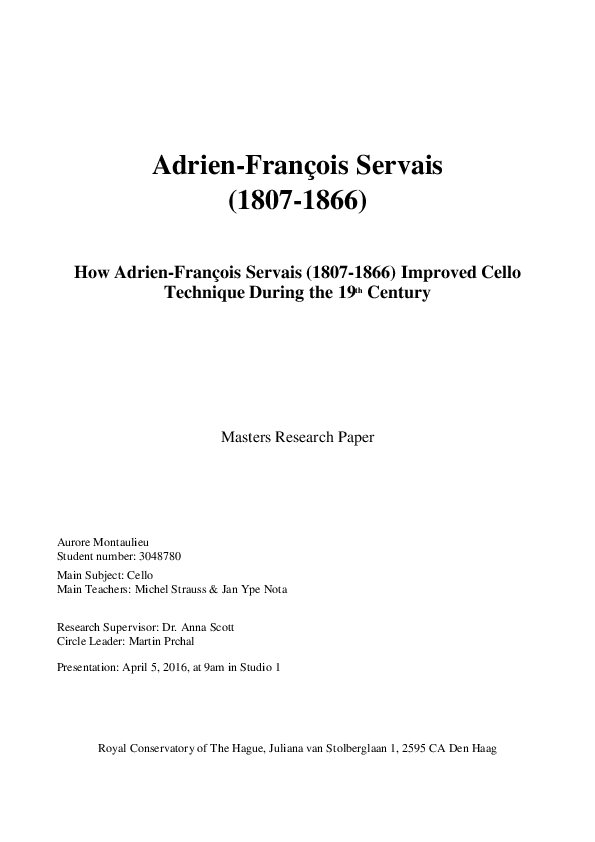 Adrien-François Servais
(1807-1866)

How Adrien-François Servais (1807-1866) Improved Cello Technique During the 19th Century

Masters Research Paper

Aurore Montaulieu
Student number: 3048780

Main Subject: Cello
Main Teachers: Michel Strauss & Jan Ype Nota

Research Supervisor: Dr. Anna Scott
Circle Leader: Martin Prchal

Presentation: April 5, 2016, at 9am in Studio 1

Royal Conservatory of The Hague, Juliana van Stolberglaan 1, 2595 CA Den Haag